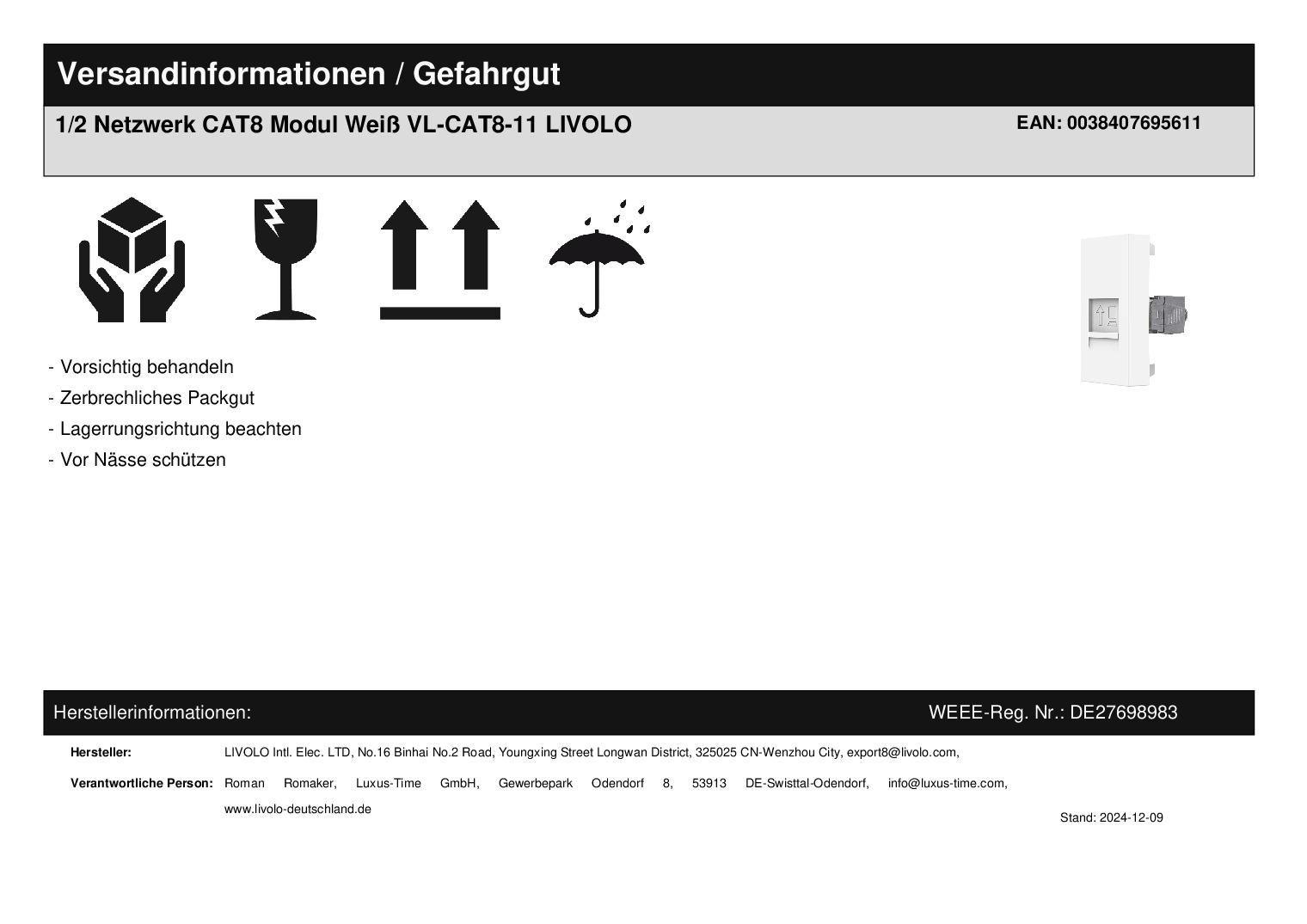 Versandinformationen / Gefahrgut

1/2 Netzwerk CAT8 Modul Weiß VL-CAT8-11 LIVOLO

EAN: 0038407695611

- Vorsichtig behandeln
- Zerbrechliches Packgut
- Lagerrungsrichtung beachten
- Vor Nässe schützen

Herstellerinformationen:

WEEE-Reg. Nr.: DE27698983

Hersteller: LIVOLO Intl. Elec. LTD, No.16 Binhai No.2 Road, Youngxing Street Longwan District, 325025 CN-Wenzhou City, export8@livolo.com,

Verantwortliche Person: Roman Romaker, Luxus-Time GmbH, Gewerbepark Odendorf 8, 53913 DE-Swisttal-Odendorf, info@luxus-time.com, www.livolo-deutschland.de

Stand: 2024-12-09